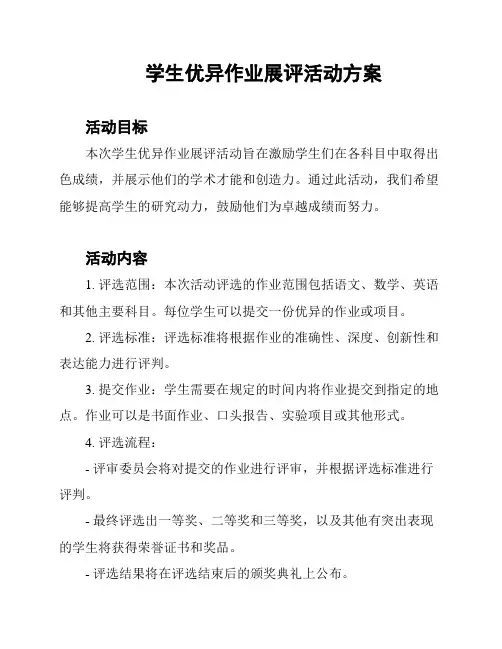 学生优异作业展评活动方案

活动目标

本次学生优异作业展评活动旨在激励学生们在各科目中取得出色成绩，并展示他们的学术才能和创造力。通过此活动，我们希望能够提高学生的研究动力，鼓励他们为卓越成绩而努力。

活动内容

1. 评选范围：本次活动评选的作业范围包括语文、数学、英语和其他主要科目。每位学生可以提交一份优异的作业或项目。

2. 评选标准：评选标准将根据作业的准确性、深度、创新性和表达能力进行评判。

3. 提交作业：学生需要在规定的时间内将作业提交到指定的地点。作业可以是书面作业、口头报告、实验项目或其他形式。

4. 评选流程：

- 评审委员会将对提交的作业进行评审，并根据评选标准进行评判。

- 最终评选出一等奖、二等奖和三等奖，以及其他有突出表现的学生将获得荣誉证书和奖品。

- 评选结果将在评选结束后的颁奖典礼上公布。